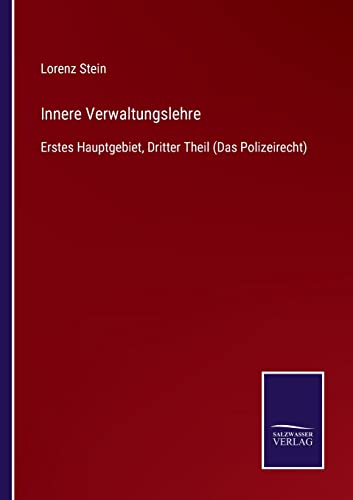 Lorenz Stein

Innere Verwaltungslehre

Erstes Hauptgebiet, Dritter Theil (Das Polizeirecht)

SALZWASSER
VERLAG